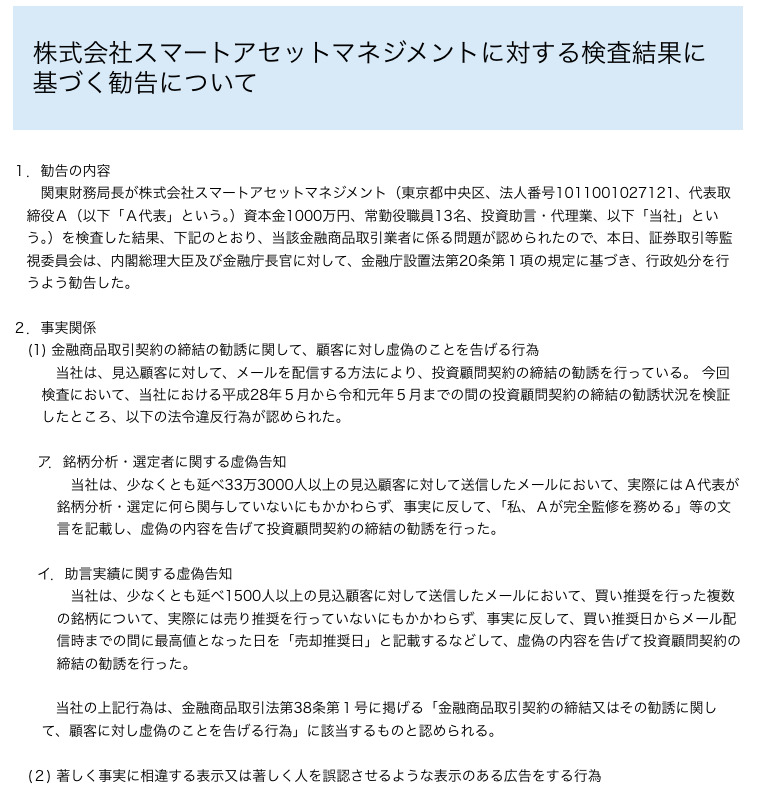 株式会社スマートアセットマネジメントに対する検査結果に基づく勧告について

1．勧告の内容
関東財務局長が株式会社スマートアセットマネジメント（東京都中央区、法人番号1011001027121、代表取締役Ａ（以下「Ａ代表」という。）資本金1000万円、常勤役職員13名、投資助言・代理業、以下「当社」という。）を検査した結果、下記のとおり、当該金融商品取引業者に係る問題が認められたので、本日、証券取引等監視委員会は、内閣総理大臣及び金融庁長官に対して、金融庁設置法第20条第１項の規定に基づき、行政処分を行うよう勧告した。

2．事実関係
(1) 金融商品取引契約の締結の勧誘に関して、顧客に対し虚偽のことを告げる行為
当社は、見込顧客に対して、メールを配信する方法により、投資顧問契約の締結の勧誘を行っている。 今回検査において、当社における平成28年５月から令和元年５月までの間の投資顧問契約の締結の勧誘状況を検証したところ、以下の法令違反行為が認められた。

ア．銘柄分析・選定者に関する虚偽告知
当社は、少なくとも延べ33万3000人以上の見込顧客に対して送信したメールにおいて、実際にはＡ代表が銘柄分析・選定に何ら関与していないにもかかわらず、事実に反して、「私、Ａが完全監修を務める」等の文言を記載し、虚偽の内容を告げて投資顧問契約の締結の勧誘を行った。

イ．助言実績に関する虚偽告知
当社は、少なくとも延べ1500人以上の見込顧客に対して送信したメールにおいて、買い推奨を行った複数の銘柄について、実際には売り推奨を行っていないにもかかわらず、事実に反して、買い推奨日からメール配信時までの間に最高値となった日を「売却推奨日」と記載するなどして、虚偽の内容を告げて投資顧問契約の締結の勧誘を行った。

当社の上記行為は、金融商品取引法第38条第１号に掲げる「金融商品取引契約の締結又はその勧誘に関して、顧客に対し虚偽のことを告げる行為」に該当するものと認められる。

(2) 著しく事実に相違する表示又は著しく人を誤認させるような表示のある広告をする行為